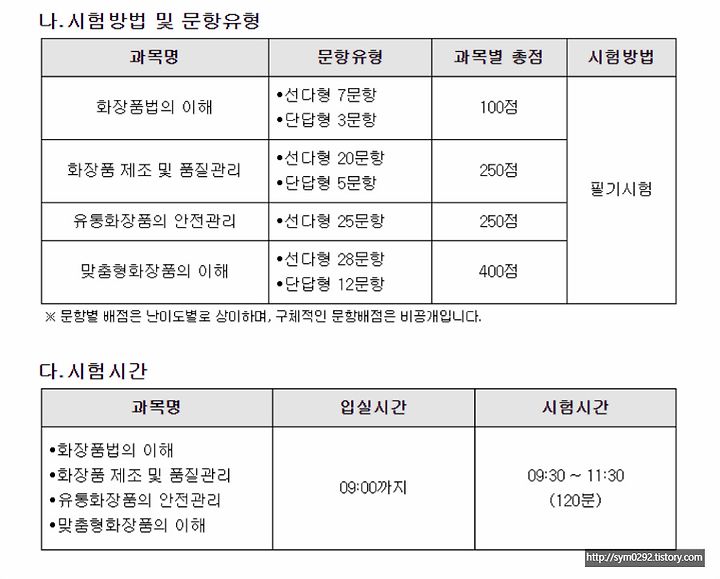 나. 시험방법 및 문항유형

| 과목명 | 문항유형 | 과목별 총점 | 시험방법 |
|---|---|---|---|
| 화장품법의 이해 | •선다형 7문항 •단답형 3문항 | 100점 | 필기시험 |
| 화장품 제조 및 품질관리 | •선다형 20문항 •단답형 5문항 | 250점 | |
| 유통화장품의 안전관리 | •선다형 25문항 | 250점 | |
| 맞춤형화장품의 이해 | •선다형 28문항 •단답형 12문항 | 400점 | |

※ 문항별 배점은 난이도별로 상이하며, 구체적인 문항배점은 비공개입니다.

다. 시험시간

| 과목명 | 입실시간 | 시험시간 |
|---|---|---|
| •화장품법의 이해 •화장품 제조 및 품질관리 •유통화장품의 안전관리 •맞춤형화장품의 이해 | 09:00까지 | 09:30 ~ 11:30 (120분) |

http://sym0292.tistory.com